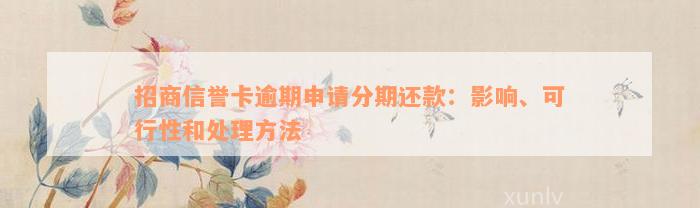 招商信誉卡逾期申请分期还款：影响、可行性和处理方法

xunlv